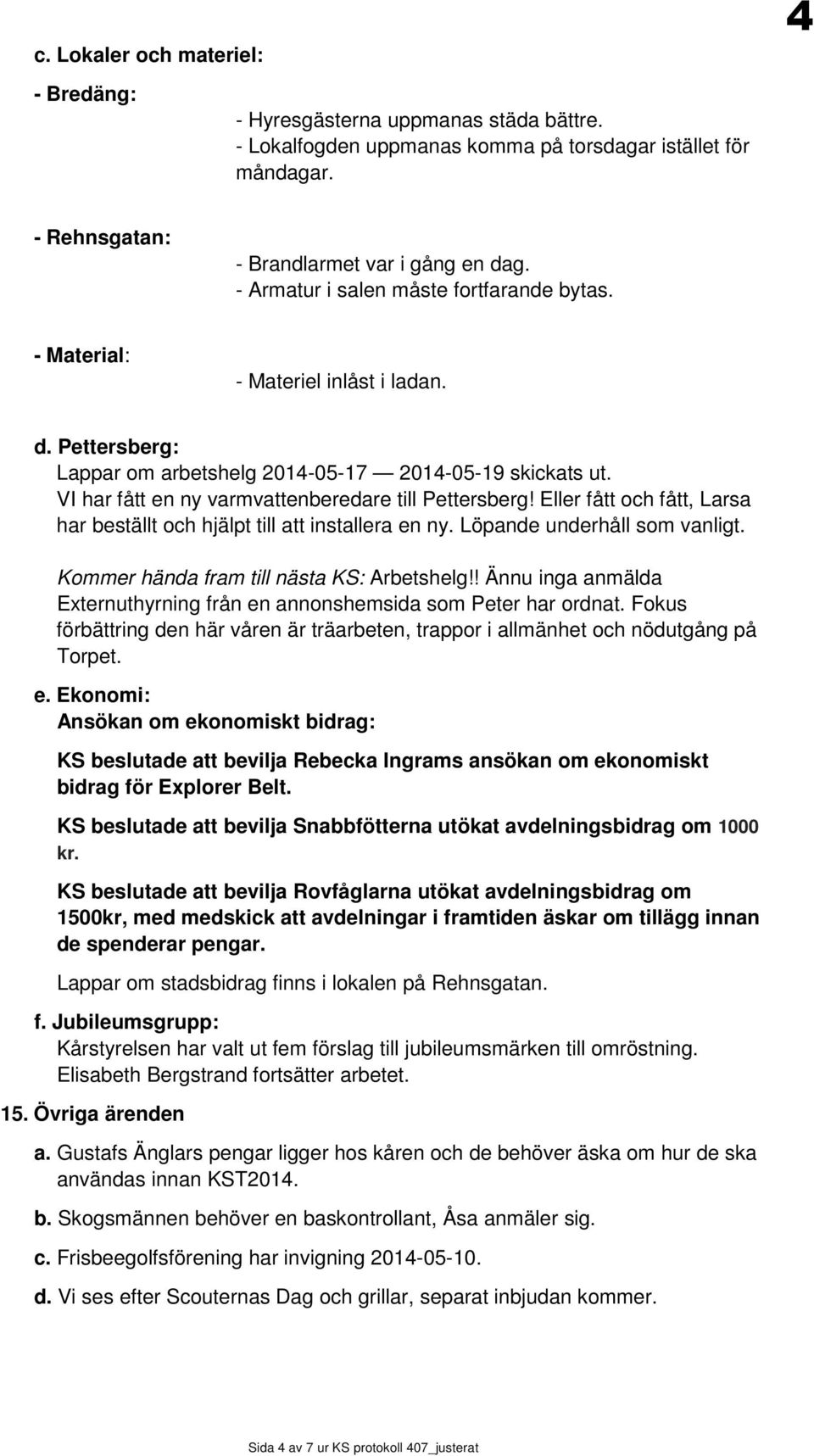 4

c. Lokaler och materiel:

- Bredäng:

- Hyresgästerna uppmanas städa bättre.
- Lokalfogden uppmanas komma på torsdagar istället för måndagar.

- Rehnsgatan:

- Brandlarmet var i gång en dag.
- Armatur i salen måste fortfarande bytas.

- Material:

- Materiel inlåst i ladan.

d. Pettersberg:
Lappar om arbetshelg 2014-05-17 — 2014-05-19 skickats ut. VI har fått en ny varmvattenberedare till Pettersberg! Eller fått och fått, Larsa har beställt och hjälpt till att installera en ny. Löpande underhåll som vanligt.

Kommer hända fram till nästa KS: Arbetshelg!! Ännu inga anmälda Externuthyrning från en annonshemsida som Peter har ordnat. Fokus förbättring den här våren är träarbeten, trappor i allmänhet och nödutgång på Torpet.

e. Ekonomi:
Ansökan om ekonomiskt bidrag:

KS beslutade att bevilja Rebecka Ingrams ansökan om ekonomiskt bidrag för Explorer Belt.

KS beslutade att bevilja Snabbfötterna utökat avdelningsbidrag om 1000 kr.

KS beslutade att bevilja Rovfåglarna utökat avdelningsbidrag om 1500kr, med medskick att avdelningar i framtiden äskar om tillägg innan de spenderar pengar.

Lappar om stadsbidrag finns i lokalen på Rehnsgatan.

f. Jubileumsgrupp:
Kårstyrelsen har valt ut fem förslag till jubileumsmärken till omröstning. Elisabeth Bergstrand fortsätter arbetet.

15. Övriga ärenden

a. Gustafs Änglars pengar ligger hos kåren och de behöver äska om hur de ska användas innan KST2014.

b. Skogsmännen behöver en baskontrollant, Åsa anmäler sig.

c. Frisbeegolfsförening har invigning 2014-05-10.

d. Vi ses efter Scouternas Dag och grillar, separat inbjudan kommer.

Sida 4 av 7 ur KS protokoll 407_justerat